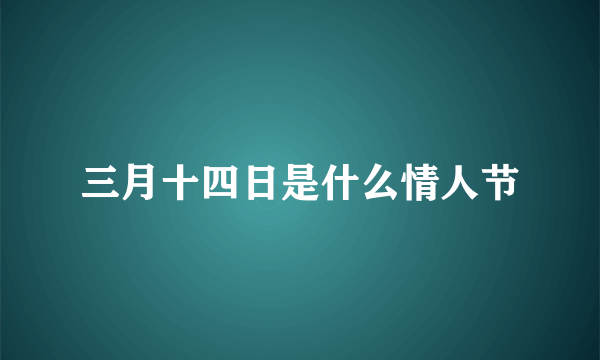 三月十四日是什么情人节